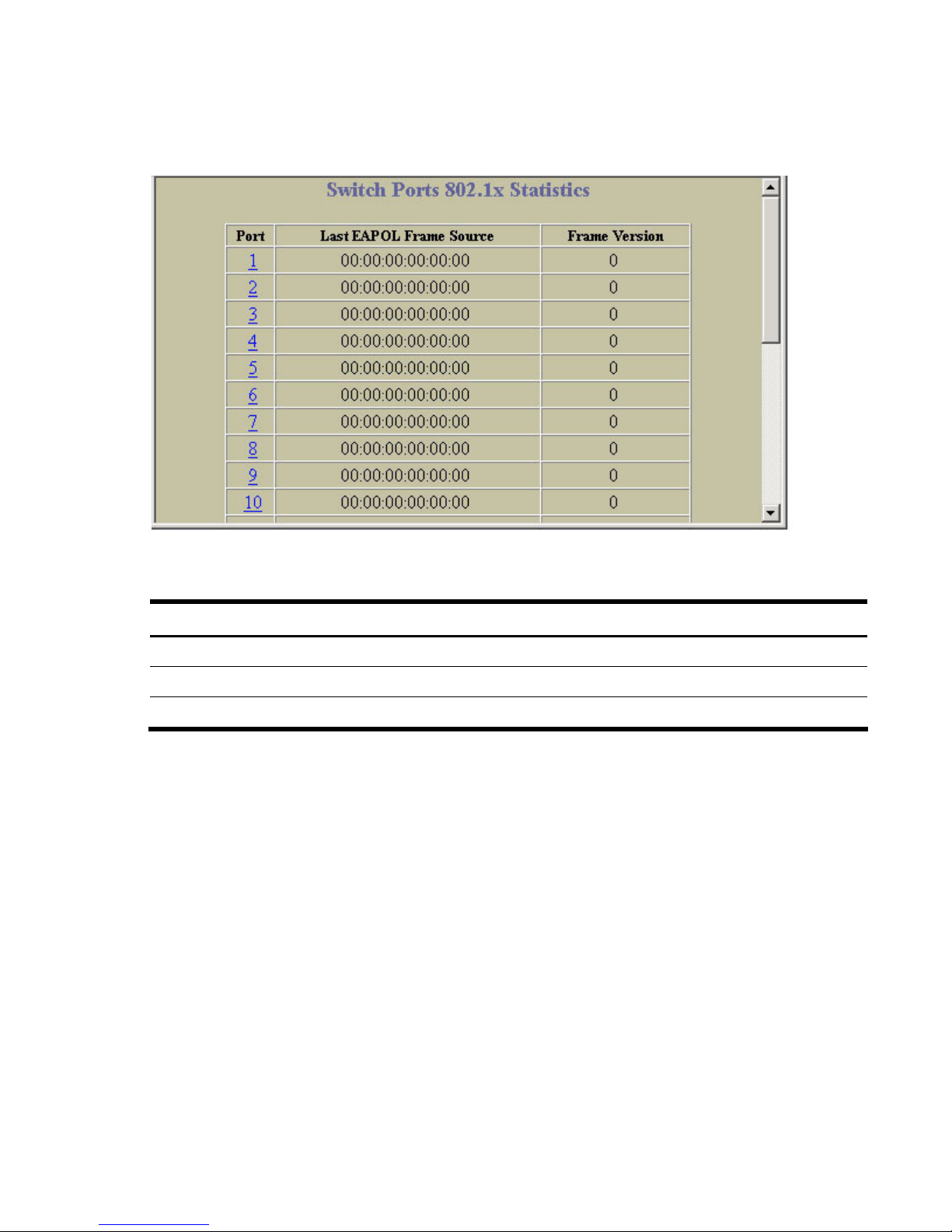 Switch Ports 802.1x Statistics

| Port | Last EAPOL Frame Source | Frame Version |
|---|---|---|
| 1 | 00:00:00:00:00:00 | 0 |
| 2 | 00:00:00:00:00:00 | 0 |
| 3 | 00:00:00:00:00:00 | 0 |
| 4 | 00:00:00:00:00:00 | 0 |
| 5 | 00:00:00:00:00:00 | 0 |
| 6 | 00:00:00:00:00:00 | 0 |
| 7 | 00:00:00:00:00:00 | 0 |
| 8 | 00:00:00:00:00:00 | 0 |
| 9 | 00:00:00:00:00:00 | 0 |
| 10 | 00:00:00:00:00:00 | 0 |